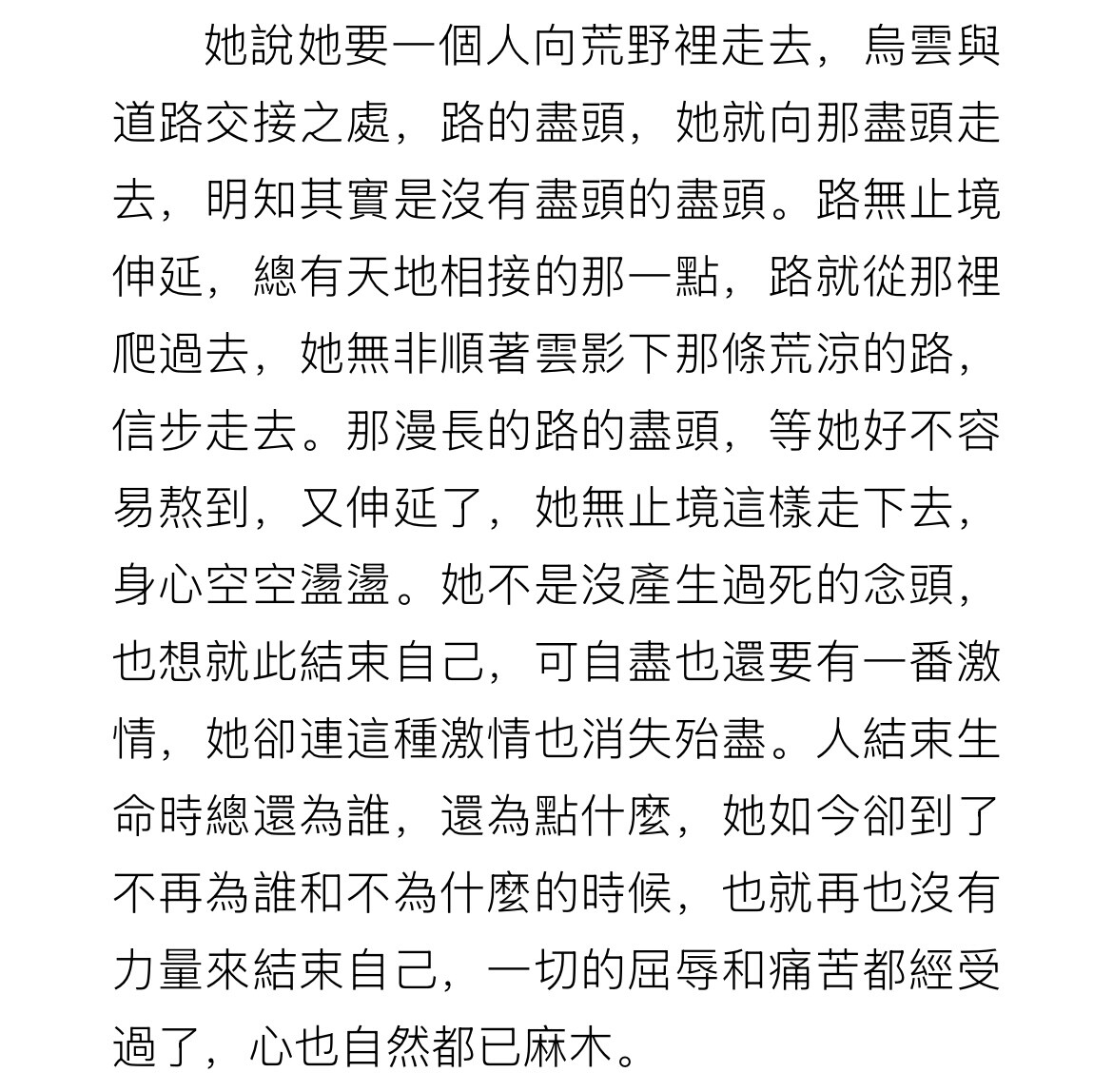 她說她要一個人向荒野裡走去，烏雲與道路交接之處，路的盡頭，她就向那盡頭走去，明知其實是沒有盡頭的盡頭。路無止境伸延，總有天地相接的那一點，路就從那裡爬過去，她無非順著雲影下那條荒涼的路，信步走去。那漫長的路的盡頭，等她好不容易熬到，又伸延了，她無止境這樣走下去，身心空空盪盪。她不是沒產生過死的念頭，也想就此結束自己，可自盡也還要有一番激情，她卻連這種激情也消失殆盡。人結束生命時總還為誰，還為點什麼，她如今卻到了不再為誰和不為什麼的時候，也就再也沒有力量來結束自己，一切的屈辱和痛苦都經受過了，心也自然都已麻木。